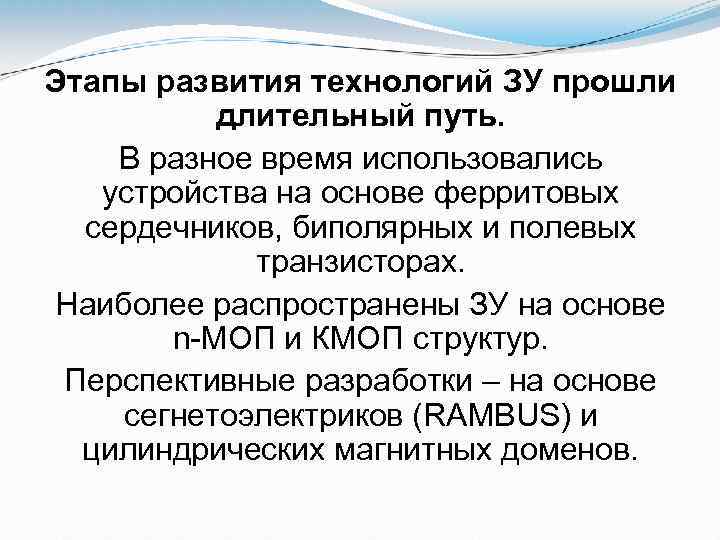 Этапы развития технологий ЗУ прошли длительный путь.

В разное время использовались устройства на основе ферритовых сердечников, биполярных и полевых транзисторах.

Наиболее распространены ЗУ на основе n-МОП и КМОП структур.

Перспективные разработки – на основе сегнетоэлектриков (RAMBUS) и цилиндрических магнитных доменов.